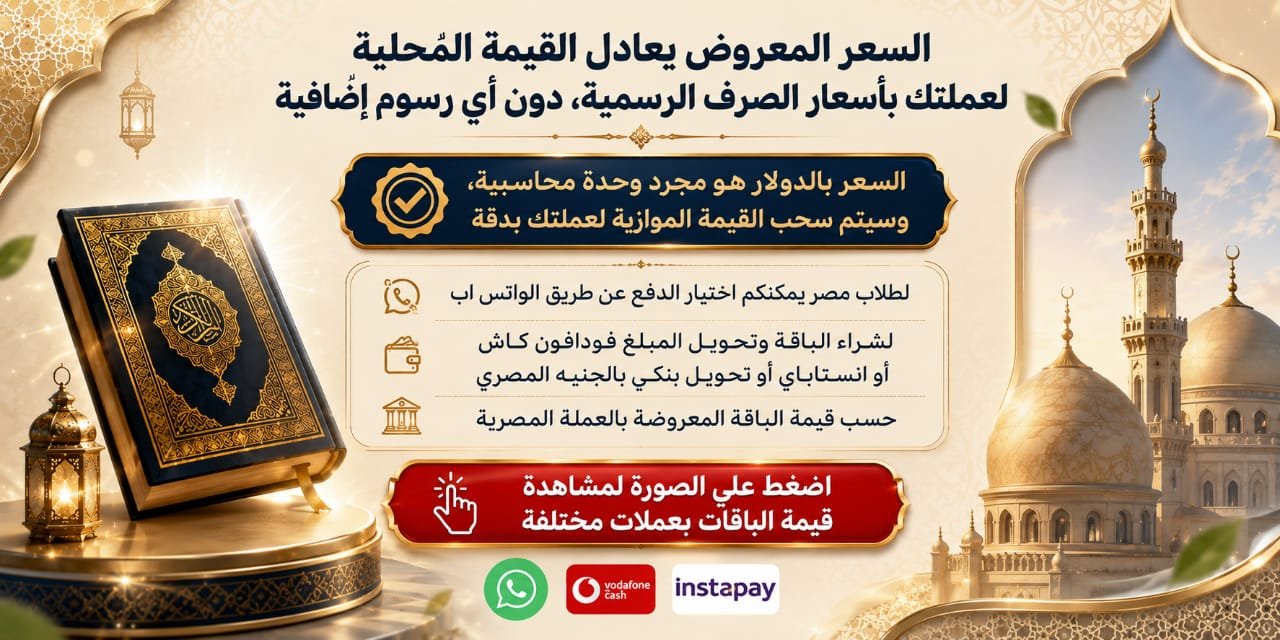 السعر المعروض يعادل القيمة المٌحلية
لعملتك بأسعار الصرف الرسمية، دون أي رسوم إضٌافية

السعر بالدولار هو مجرد وحدة محاسبية،
وسيتم سحب القيمة الموازية لعملتك بدقة

لطلاب مصر يمكنكم اختيار الدفع عن طريق الواتس اب

لشراء الباقة وتحويل المبلغ فودافون كاش
أو انستاباي أو تحويل بنكي بالجنيه المصري

حسب قيمة الباقة المعروضة بالعملة المصرية

اضغط علي الصورة لمشاهدة
قيمة الباقات بعملات مختلفة

vodafone cash

instapay